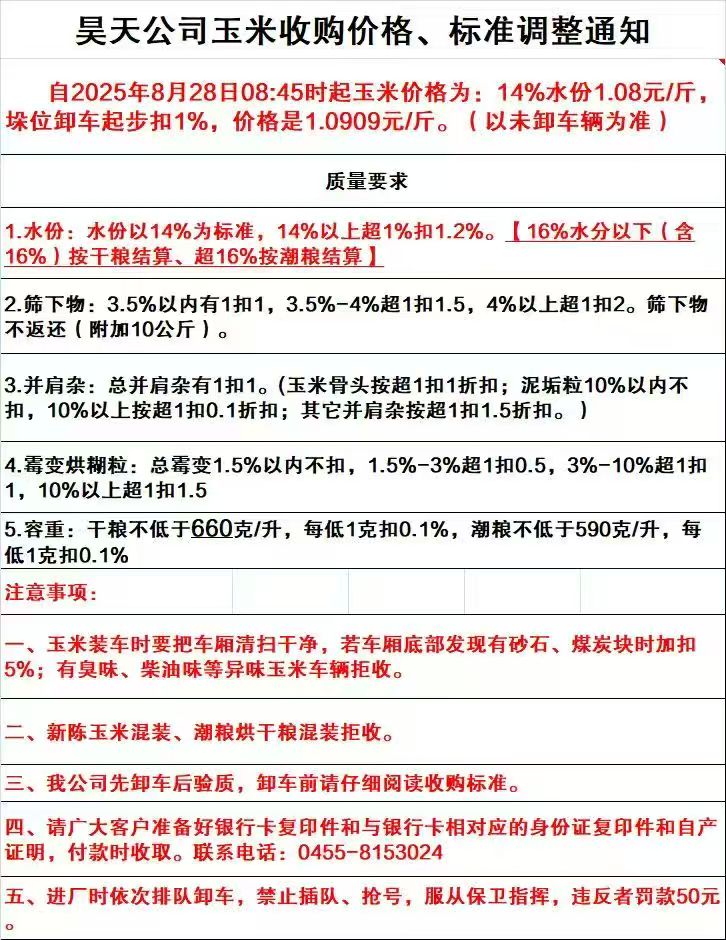 昊天公司玉米收购价格、标准调整通知

自2025年8月28日08:45时起玉米价格为：14%水份1.08元/斤，垛位卸车起步扣1%，价格是1.0909元/斤。（以未卸车辆为准）

质量要求

1.水份：水份以14%为标准，14%以上超1%扣1.2%。【16%水分以下（含16%）按干粮结算、超16%按潮粮结算】

2.筛下物：3.5%以内有1扣1，3.5%-4%超1扣1.5，4%以上超1扣2。筛下物不返还（附加10公斤）。

3.并肩杂：总并肩杂有1扣1。(玉米骨头按超1扣1折扣；泥垢粒10%以内不扣，10%以上按超1扣0.1折扣；其它并肩杂按超1扣1.5折扣。）

4.霉变烘糊粒：总霉变1.5%以内不扣，1.5%-3%超1扣0.5，3%-10%超1扣1，10%以上超1扣1.5

5.容重：干粮不低于660克/升，每低1克扣0.1%，潮粮不低于590克/升，每低1克扣0.1%

注意事项：

一、玉米装车时要把车厢清扫干净，若车厢底部发现有砂石、煤炭块时加扣5%；有臭味、柴油味等异味玉米车辆拒收。

二、新陈玉米混装、潮粮烘干粮混装拒收。

三、我公司先卸车后验质，卸车前请仔细阅读收购标准。

四、请广大客户准备好银行卡复印件和与银行卡相对应的身份证复印件和自产证明，付款时收取。联系电话：0455-8153024

五、进厂时依次排队卸车，禁止插队、抢号，服从保卫指挥，违反者罚款50元。